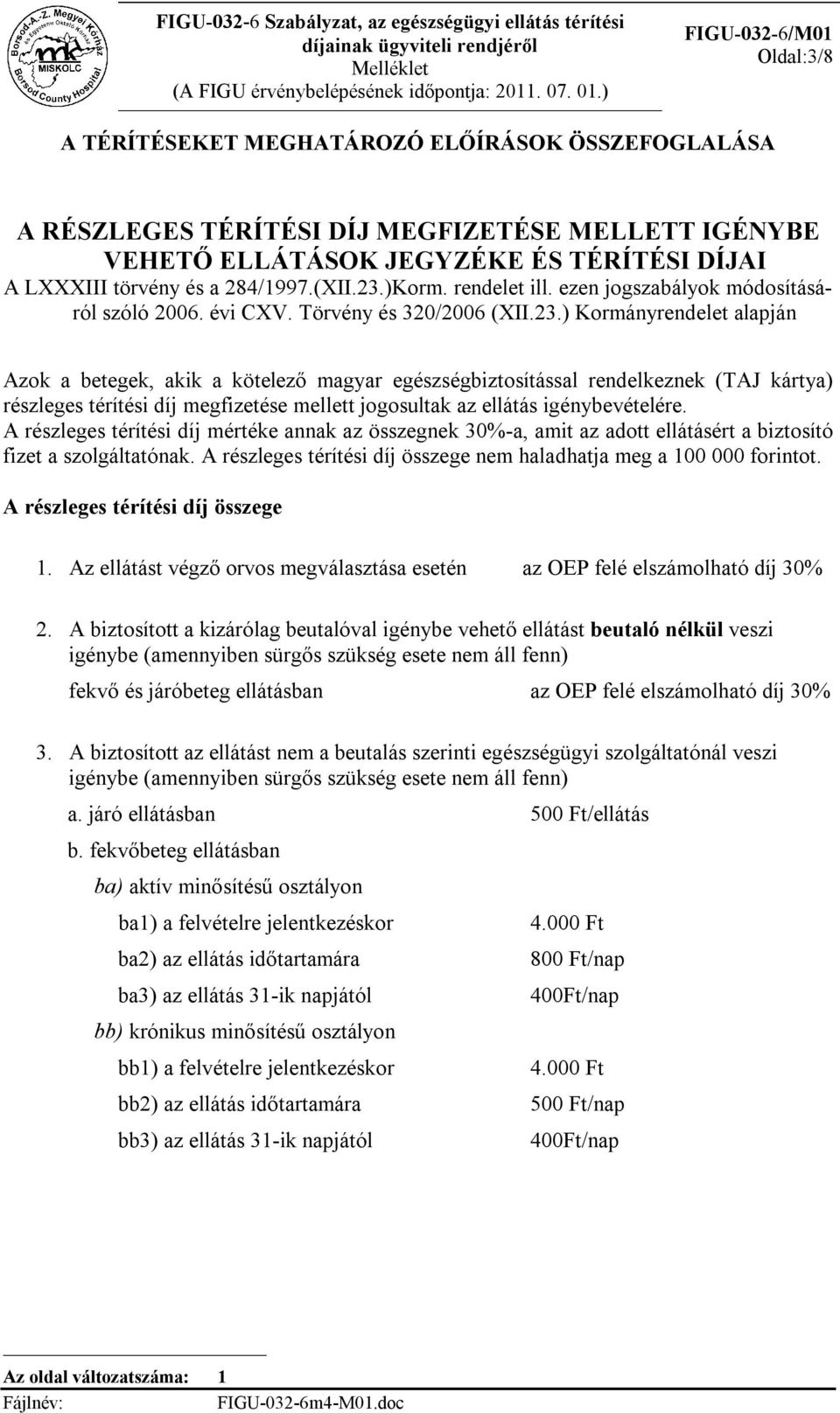 Borsod-A.-Z. Megyei Kórház és Egyetemi Oktató Kórház MISKOLC Borsod County Hospital

FIGU-032-6 Szabályzat, az egészségügyi ellátás térítési díjainak ügyviteli rendjéről
Melléklet
(A FIGU érvénybelépésének időpontja: 2011. 07. 01.)

FIGU-032-6/M01
Oldal:3/8

A TÉRÍTÉSEKET MEGHATÁROZÓ ELŐÍRÁSOK ÖSSZEFOGLALÁSA

A RÉSZLEGES TÉRÍTÉSI DÍJ MEGFIZETÉSE MELLETT IGÉNYBE VEHETŐ ELLÁTÁSOK JEGYZÉKE ÉS TÉRÍTÉSI DÍJAI
A LXXXIII törvény és a 284/1997.(XII.23.)Korm. rendelet ill. ezen jogszabályok módosításáról szóló 2006. évi CXV. Törvény és 320/2006 (XII.23.) Kormányrendelet alapján

Azok a betegek, akik a kötelező magyar egészségbiztosítással rendelkeznek (TAJ kártya) részleges térítési díj megfizetése mellett jogosultak az ellátás igénybevételére.
A részleges térítési díj mértéke annak az összegnek 30%-a, amit az adott ellátásért a biztosító fizet a szolgáltatónak. A részleges térítési díj összege nem haladhatja meg a 100 000 forintot.

A részleges térítési díj összege

1. Az ellátást végző orvos megválasztása esetén az OEP felé elszámolható díj 30%

2. A biztosított a kizárólag beutalóval igénybe vehető ellátást beutaló nélkül veszi igénybe (amennyiben sürgős szükség esete nem áll fenn)
fekvő és járóbeteg ellátásban az OEP felé elszámolható díj 30%

3. A biztosított az ellátást nem a beutalás szerinti egészségügyi szolgáltatónál veszi igénybe (amennyiben sürgős szükség esete nem áll fenn)
a. járó ellátásban 500 Ft/ellátás
b. fekvőbeteg ellátásban
ba) aktív minősítésű osztályon
ba1) a felvételre jelentkezéskor 4.000 Ft
ba2) az ellátás időtartamára 800 Ft/nap
ba3) az ellátás 31-ik napjától 400Ft/nap
bb) krónikus minősítésű osztályon
bb1) a felvételre jelentkezéskor 4.000 Ft
bb2) az ellátás időtartamára 500 Ft/nap
bb3) az ellátás 31-ik napjától 400Ft/nap

Az oldal változatszáma: 1
Fájlnév: FIGU-032-6m4-M01.doc